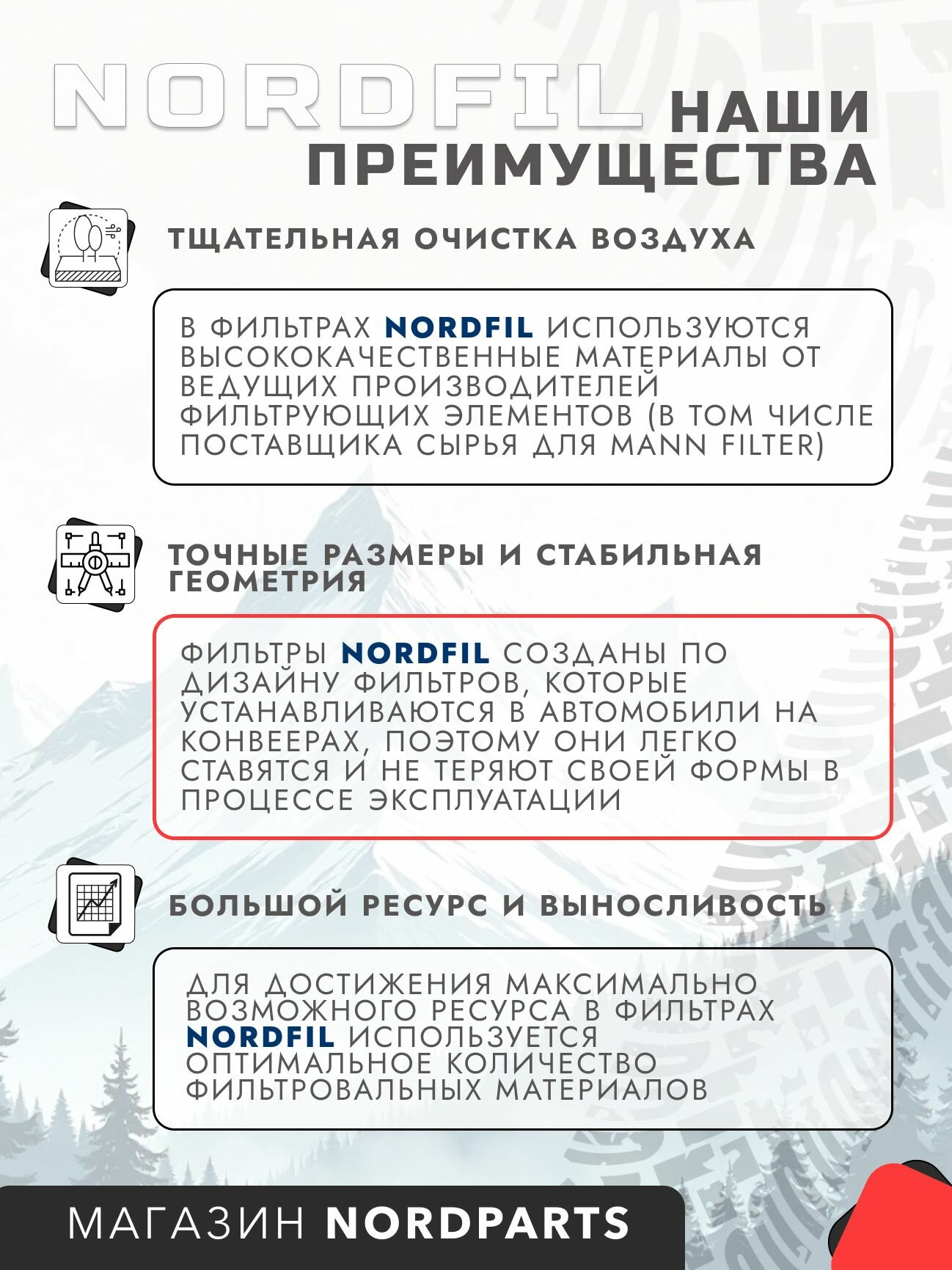 NORDFIL НАШИ ПРЕИМУЩЕСТВА

ТЩАТЕЛЬНАЯ ОЧИСТКА ВОЗДУХА

В ФИЛЬТРАХ NORDFIL ИСПОЛЬЗУЮТСЯ ВЫСОКОКАЧЕСТВЕННЫЕ МАТЕРИАЛЫ ОТ ВЕДУЩИХ ПРОИЗВОДИТЕЛЕЙ ФИЛЬТРУЮЩИХ ЭЛЕМЕНТОВ (В ТОМ ЧИСЛЕ ПОСТАВЩИКА СЫРЬЯ ДЛЯ MANN FILTER)

ТОЧНЫЕ РАЗМЕРЫ И СТАБИЛЬНАЯ ГЕОМЕТРИЯ

ФИЛЬТРЫ NORDFIL СОЗДАНЫ ПО ДИЗАЙНУ ФИЛЬТРОВ, КОТОРЫЕ УСТАНАВЛИВАЮТСЯ В АВТОМОБИЛИ НА КОНВЕЕРАХ, ПОЭТОМУ ОНИ ЛЕГКО СТАВЯТСЯ И НЕ ТЕРЯЮТ СВОЕЙ ФОРМЫ В ПРОЦЕССЕ ЭКСПЛУАТАЦИИ

БОЛЬШОЙ РЕСУРС И ВЫНОСЛИВОСТЬ

ДЛЯ ДОСТИЖЕНИЯ МАКСИМАЛЬНО ВОЗМОЖНОГО РЕСУРСА В ФИЛЬТРАХ NORDFIL ИСПОЛЬЗУЕТСЯ ОПТИМАЛЬНОЕ КОЛИЧЕСТВО ФИЛЬТРОВАЛЬНЫХ МАТЕРИАЛОВ

МАГАЗИН NORDPARTS